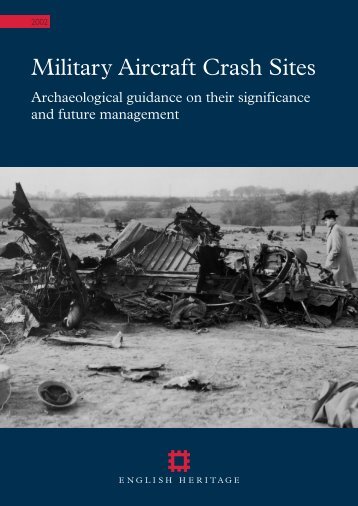 2002

Military Aircraft Crash Sites

Archaeological guidance on their significance and future management

ENGLISH HERITAGE